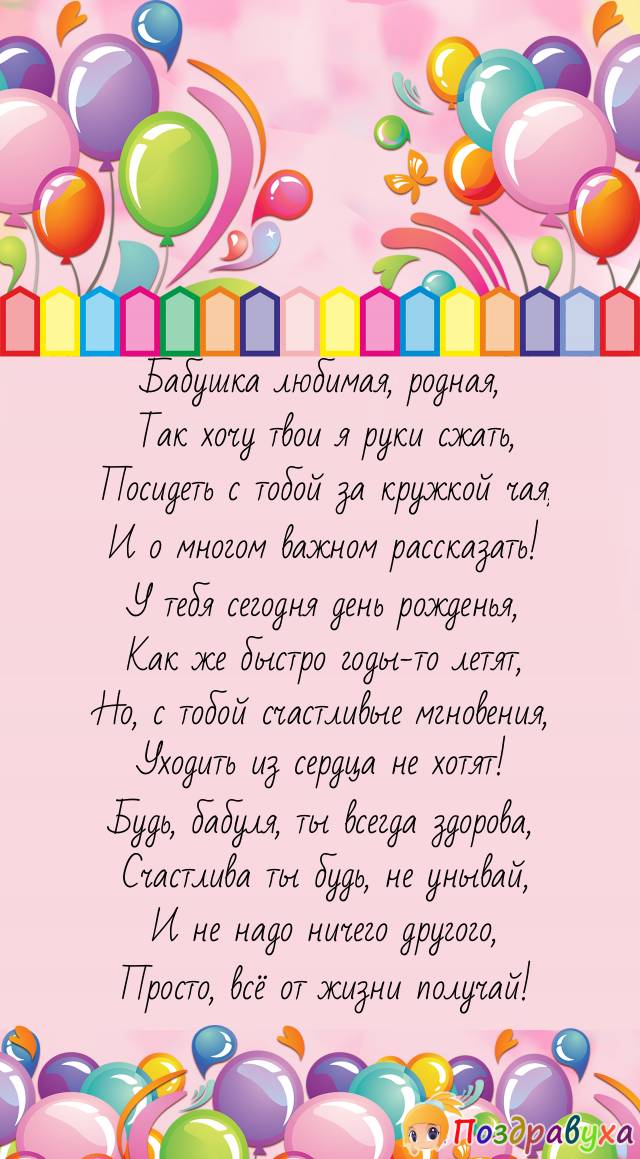 Бабушка любимая, родная,
Так хочу твои я руки сжать,
Посидеть с тобой за кружкой чая,
И о многом важном рассказать!
У тебя сегодня день рожденья,
Как же быстро годы-то летят,
Но, с тобой счастливые мгновения,
Уходить из сердца не хотят!
Будь, бабуля, ты всегда здорова,
Счастлива ты будь, не унывай,
И не надо ничего другого,
Просто, всё от жизни получай!

Поздравуха